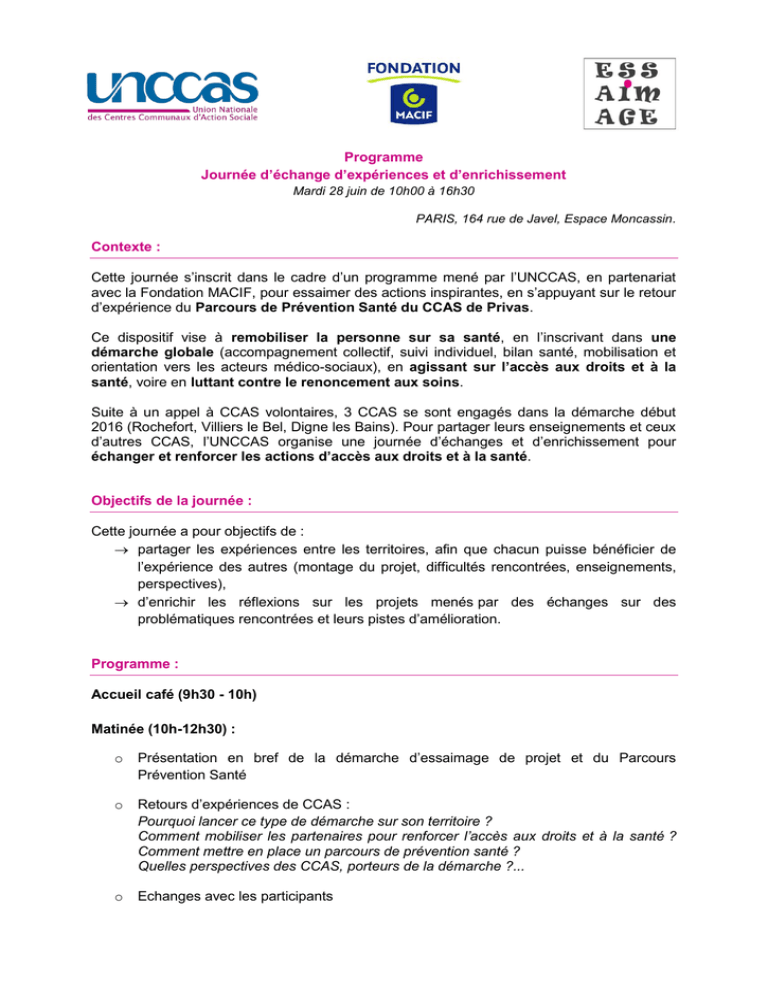 unccas
Union Nationale des Centres Communaux d'Action Sociale

FONDATION
MACIF

ESS
AIM
AGE

Programme
Journée d'échange d'expériences et d'enrichissement
Mardi 28 juin de 10h00 à 16h30

PARIS, 164 rue de Javel, Espace Moncassin.

Contexte :

Cette journée s'inscrit dans le cadre d'un programme mené par l'UNCCAS, en partenariat avec la Fondation MACIF, pour essaimer des actions inspirantes, en s'appuyant sur le retour d'expérience du Parcours de Prévention Santé du CCAS de Privas.

Ce dispositif vise à remobiliser la personne sur sa santé, en l'inscrivant dans une démarche globale (accompagnement collectif, suivi individuel, bilan santé, mobilisation et orientation vers les acteurs médico-sociaux), en agissant sur l'accès aux droits et à la santé, voire en luttant contre le renoncement aux soins.

Suite à un appel à CCAS volontaires, 3 CCAS se sont engagés dans la démarche début 2016 (Rochefort, Villiers le Bel, Digne les Bains). Pour partager leurs enseignements et ceux d'autres CCAS, l'UNCCAS organise une journée d'échanges et d'enrichissement pour échanger et renforcer les actions d'accès aux droits et à la santé.

Objectifs de la journée :

Cette journée a pour objectifs de :
→ partager les expériences entre les territoires, afin que chacun puisse bénéficier de l'expérience des autres (montage du projet, difficultés rencontrées, enseignements, perspectives),
→ d'enrichir les réflexions sur les projets menés par des échanges sur des problématiques rencontrées et leurs pistes d'amélioration.

Programme :

Accueil café (9h30 - 10h)

Matinée (10h-12h30) :

o Présentation en bref de la démarche d'essaimage de projet et du Parcours Prévention Santé

o Retours d'expériences de CCAS :
Pourquoi lancer ce type de démarche sur son territoire ?
Comment mobiliser les partenaires pour renforcer l'accès aux droits et à la santé ?
Comment mettre en place un parcours de prévention santé ?
Quelles perspectives des CCAS, porteurs de la démarche ?...

o Echanges avec les participants